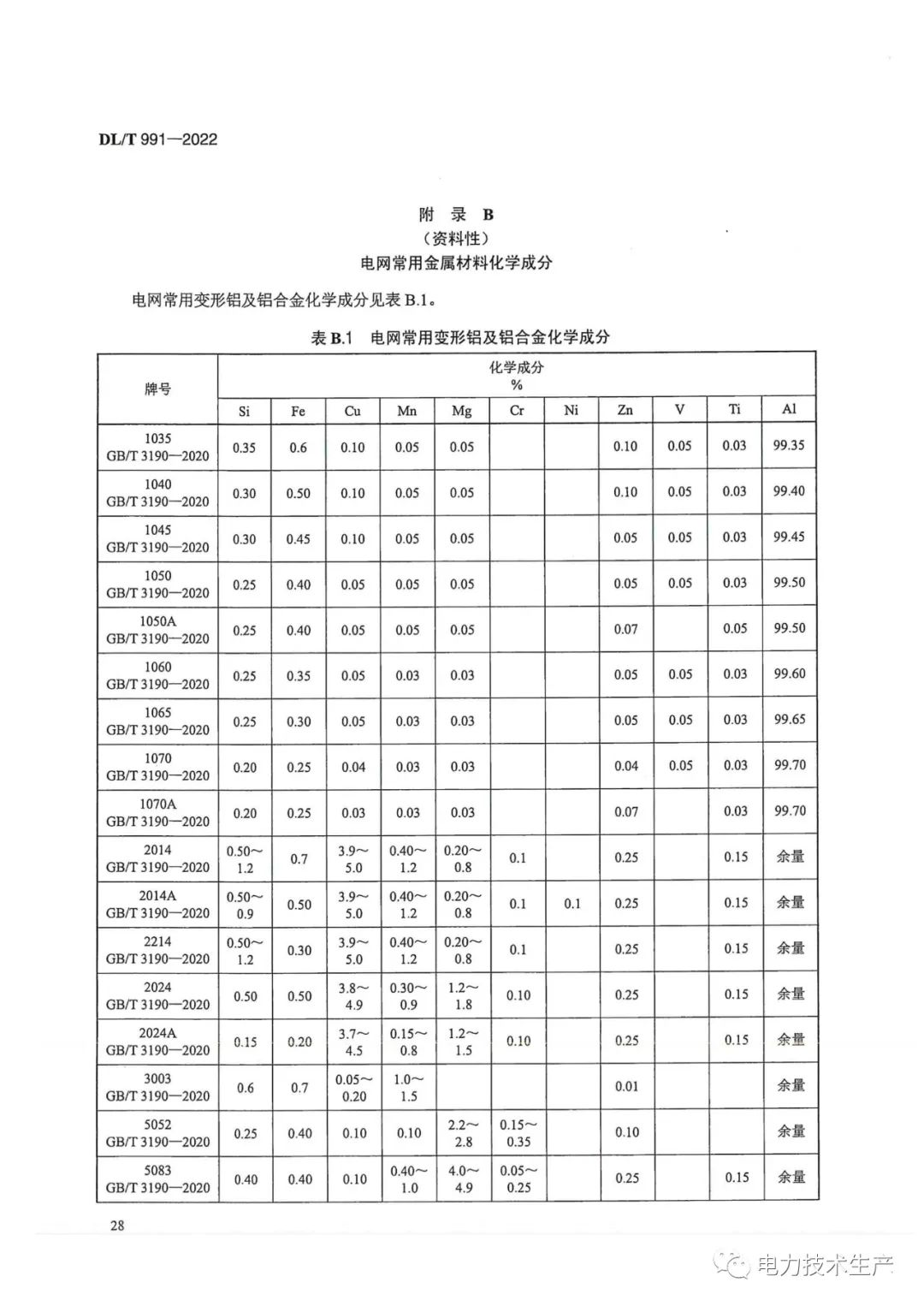 DL/T 991—2022

附 录 B
（资料性）
电网常用金属材料化学成分

电网常用变形铝及铝合金化学成分见表 B.1。

表 B.1 电网常用变形铝及铝合金化学成分

| 牌号 | 化学成分 % | | | | | | | | | | |
|---|---|---|---|---|---|---|---|---|---|---|---|
| | Si | Fe | Cu | Mn | Mg | Cr | Ni | Zn | V | Ti | Al |
| 1035 GB/T 3190—2020 | 0.35 | 0.6 | 0.10 | 0.05 | 0.05 | | | 0.10 | 0.05 | 0.03 | 99.35 |
| 1040 GB/T 3190—2020 | 0.30 | 0.50 | 0.10 | 0.05 | 0.05 | | | 0.10 | 0.05 | 0.03 | 99.40 |
| 1045 GB/T 3190—2020 | 0.30 | 0.45 | 0.10 | 0.05 | 0.05 | | | 0.05 | 0.05 | 0.03 | 99.45 |
| 1050 GB/T 3190—2020 | 0.25 | 0.40 | 0.05 | 0.05 | 0.05 | | | 0.05 | 0.05 | 0.03 | 99.50 |
| 1050A GB/T 3190—2020 | 0.25 | 0.40 | 0.05 | 0.05 | 0.05 | | | 0.07 | | 0.05 | 99.50 |
| 1060 GB/T 3190—2020 | 0.25 | 0.35 | 0.05 | 0.03 | 0.03 | | | 0.05 | 0.05 | 0.03 | 99.60 |
| 1065 GB/T 3190—2020 | 0.25 | 0.30 | 0.05 | 0.03 | 0.03 | | | 0.05 | 0.05 | 0.03 | 99.65 |
| 1070 GB/T 3190—2020 | 0.20 | 0.25 | 0.04 | 0.03 | 0.03 | | | 0.04 | 0.05 | 0.03 | 99.70 |
| 1070A GB/T 3190—2020 | 0.20 | 0.25 | 0.03 | 0.03 | 0.03 | | | 0.07 | | 0.03 | 99.70 |
| 2014 GB/T 3190—2020 | 0.50～1.2 | 0.7 | 3.9～5.0 | 0.40～1.2 | 0.20～0.8 | 0.1 | | 0.25 | | 0.15 | 余量 |
| 2014A GB/T 3190—2020 | 0.50～0.9 | 0.50 | 3.9～5.0 | 0.40～1.2 | 0.20～0.8 | 0.1 | 0.1 | 0.25 | | 0.15 | 余量 |
| 2214 GB/T 3190—2020 | 0.50～1.2 | 0.30 | 3.9～5.0 | 0.40～1.2 | 0.20～0.8 | 0.1 | | 0.25 | | 0.15 | 余量 |
| 2024 GB/T 3190—2020 | 0.50 | 0.50 | 3.8～4.9 | 0.30～0.9 | 1.2～1.8 | 0.10 | | 0.25 | | 0.15 | 余量 |
| 2024A GB/T 3190—2020 | 0.15 | 0.20 | 3.7～4.5 | 0.15～0.8 | 1.2～1.5 | 0.10 | | 0.25 | | 0.15 | 余量 |
| 3003 GB/T 3190—2020 | 0.6 | 0.7 | 0.05～0.20 | 1.0～1.5 | | | | 0.01 | | | 余量 |
| 5052 GB/T 3190—2020 | 0.25 | 0.40 | 0.10 | 0.10 | 2.2～2.8 | 0.15～0.35 | | 0.10 | | | 余量 |
| 5083 GB/T 3190—2020 | 0.40 | 0.40 | 0.10 | 0.40～1.0 | 4.0～4.9 | 0.05～0.25 | | 0.25 | | 0.15 | 余量 |

28

电力技术生产